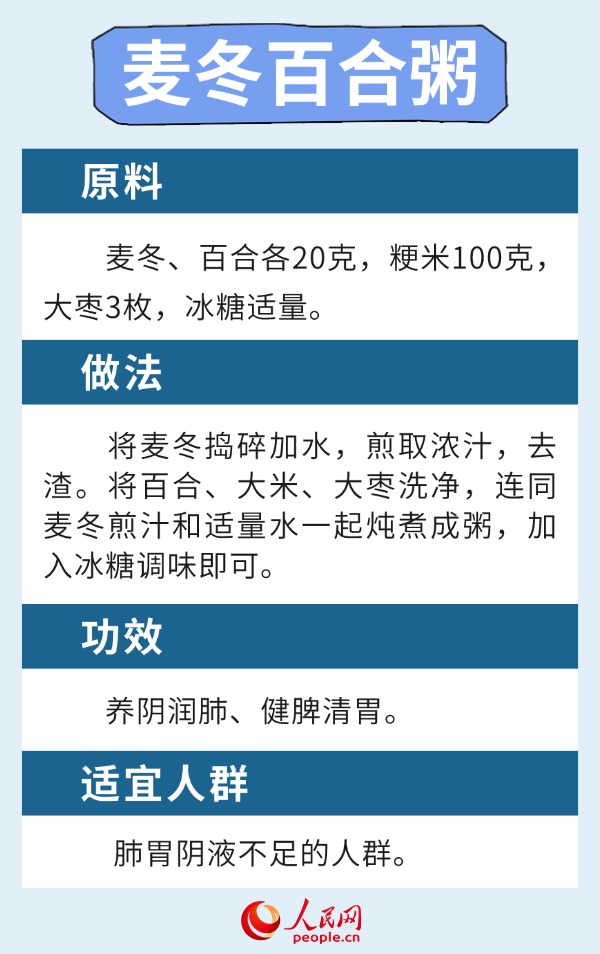 麦冬百合粥

原料

麦冬、百合各20克，粳米100克，大枣3枚，冰糖适量。

做法

将麦冬捣碎加水，煎取浓汁，去渣。将百合、大米、大枣洗净，连同麦冬煎汁和适量水一起炖煮成粥，加入冰糖调味即可。

功效

养阴润肺、健脾清胃。

适宜人群

肺胃阴液不足的人群。

人民网
people.cn